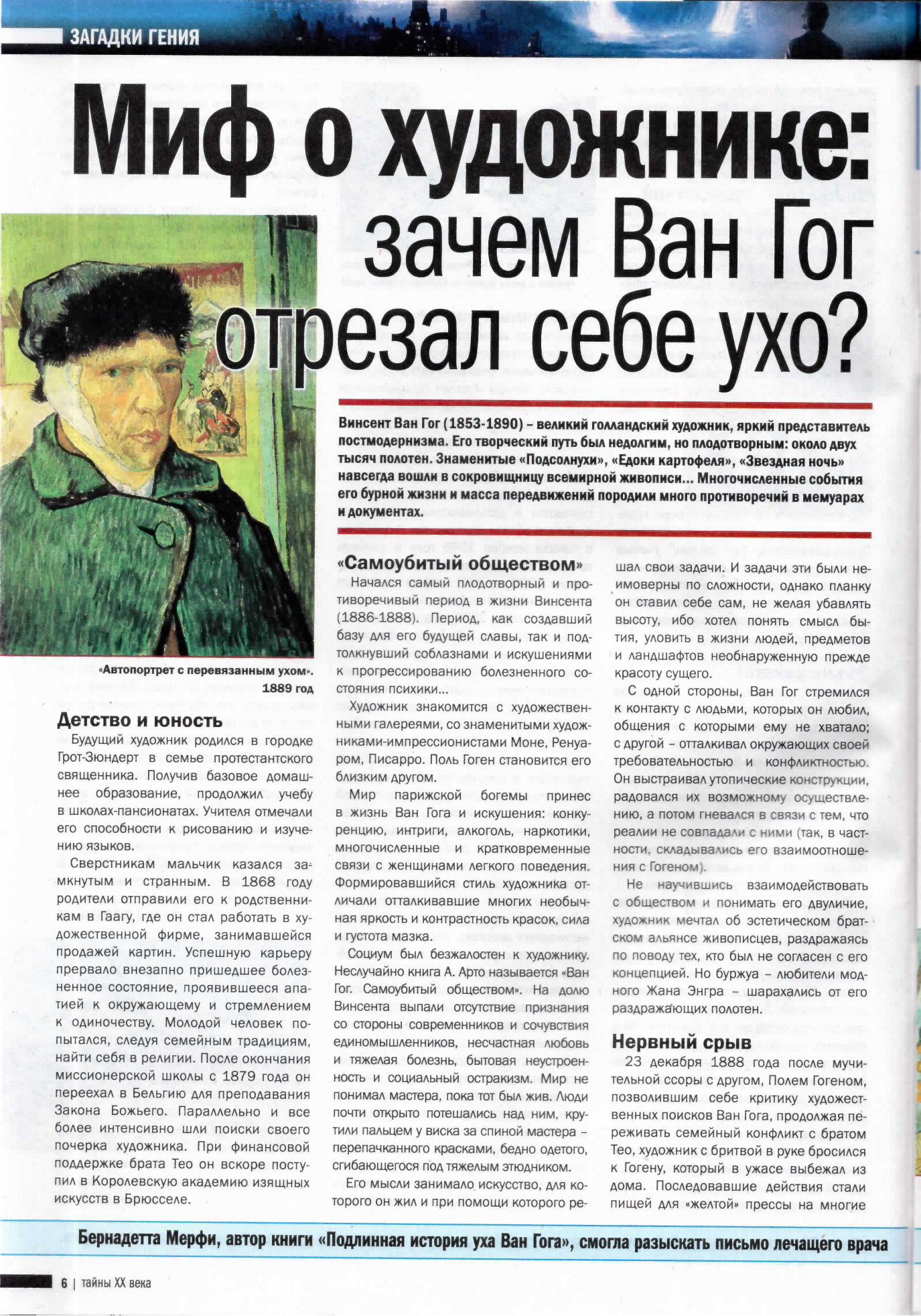 ЗАГАДКИ ГЕНИЯ

Миф о художнике: зачем Ван Гог отрезал себе ухо?

Винсент Ван Гог (1853-1890) – великий голландский художник, яркий представитель постмодернизма. Его творческий путь был недолгим, но плодотворным: около двух тысяч полотен. Знаменитые «Подсолнухи», «Едоки картофеля», «Звездная ночь» навсегда вошли в сокровищницу всемирной живописи... Многочисленные события его бурной жизни и масса передвижений породили много противоречий в мемуарах и документах.

«Автопортрет с перевязанным ухом». 1889 год

Детство и юность

Будущий художник родился в городке Грот-Зюндерт в семье протестантского священника. Получив базовое домашнее образование, продолжил учебу в школах-пансионатах. Учителя отмечали его способности к рисованию и изучению языков.

Сверстникам мальчик казался замкнутым и странным. В 1868 году родители отправили его к родственникам в Гаагу, где он стал работать в художественной фирме, занимавшейся продажей картин. Успешную карьеру прервало внезапно пришедшее болезненное состояние, проявившееся апатией к окружающему и стремлением к одиночеству. Молодой человек попытался, следуя семейным традициям, найти себя в религии. После окончания миссионерской школы с 1879 года он переехал в Бельгию для преподавания Закона Божьего. Параллельно и все более интенсивно шли поиски своего почерка художника. При финансовой поддержке брата Тео он вскоре поступил в Королевскую академию изящных искусств в Брюсселе.

«Самоубитый обществом»

Начался самый плодотворный и противоречивый период в жизни Винсента (1886-1888). Период, как создавший базу для его будущей славы, так и подтолкнувший соблазнами и искушениями к прогрессированию болезненного состояния психики...

Художник знакомится с художественными галереями, со знаменитыми художниками-импрессионистами Моне, Ренуаром, Писарро. Поль Гоген становится его близким другом.

Мир парижской богемы принес в жизнь Ван Гога и искушения: конкуренцию, интриги, алкоголь, наркотики, многочисленные и кратковременные связи с женщинами легкого поведения. Формировавшийся стиль художника отличали отталкивавшие многих необычная яркость и контрастность красок, сила и густота мазка.

Социум был безжалостен к художнику. Неслучайно книга А. Арто называется «Ван Гог. Самоубитый обществом». На долю Винсента выпали отсутствие признания со стороны современников и сочувствия единомышленников, несчастная любовь и тяжелая болезнь, бытовая неустроенность и социальный остракизм. Мир не понимал мастера, пока тот был жив. Люди почти открыто потешались над ним, крутили пальцем у виска за спиной мастера – перепачканного красками, бедно одетого, сгибающегося под тяжелым этюдником.

Его мысли занимало искусство, для которого он жил и при помощи которого решал свои задачи. И задачи эти были неимоверны по сложности, однако планку он ставил себе сам, не желая убавлять высоту, ибо хотел понять смысл бытия, уловить в жизни людей, предметов и ландшафтов необнаруженную прежде красоту сущего.

С одной стороны, Ван Гог стремился к контакту с людьми, которых он любил, общения с которыми ему не хватало; с другой – отталкивал окружающих своей требовательностью и конфликтностью. Он выстраивал утопические конструкции, радовался их возможному осуществлению, а потом гневался в связи с тем, что реалии не совпадали с ними (так, в частности, складывались его взаимоотношения с Гогеном).

Не научившись взаимодействовать с обществом и понимать его двуличие, художник мечтал об эстетическом братском альянсе живописцев, раздражаясь по поводу тех, кто был не согласен с его концепцией. Но буржуа – любители модного Жана Энгра – шарахались от его раздражающих полотен.

Нервный срыв

23 декабря 1888 года после мучительной ссоры с другом, Полем Гогеном, позволившим себе критику художественных поисков Ван Гога, продолжая переживать семейный конфликт с братом Тео, художник с бритвой в руке бросился к Гогену, который в ужасе выбежал из дома. Последовавшие действия стали пищей для «желтой» прессы на многие

Бернадетта Мерфи, автор книги «Подлинная история уха Ван Гога», смогла разыскать письмо лечащего врача

6 | тайны XX века